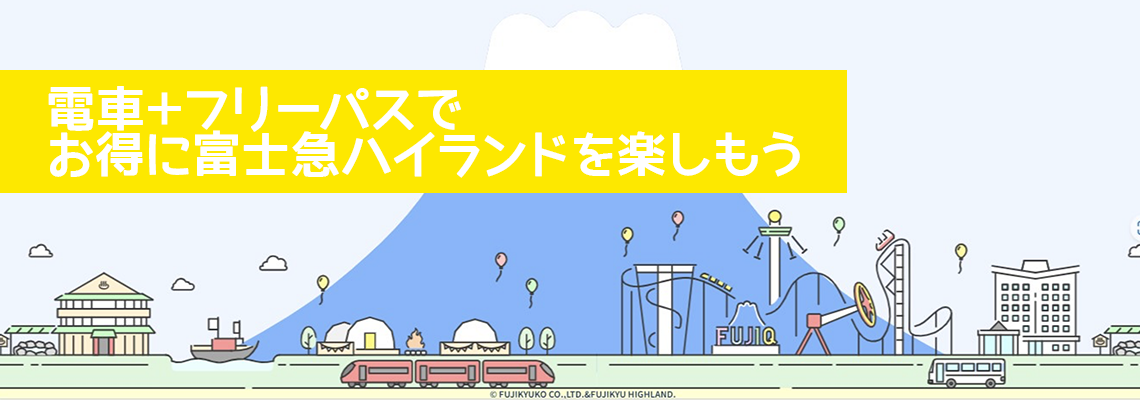 電車+フリーパスで
お得に富士急ハイランドを楽しもう

FUJIQ

© FUJIKYUKO CO.,LTD.&FUJIKYU HIGHLAND.